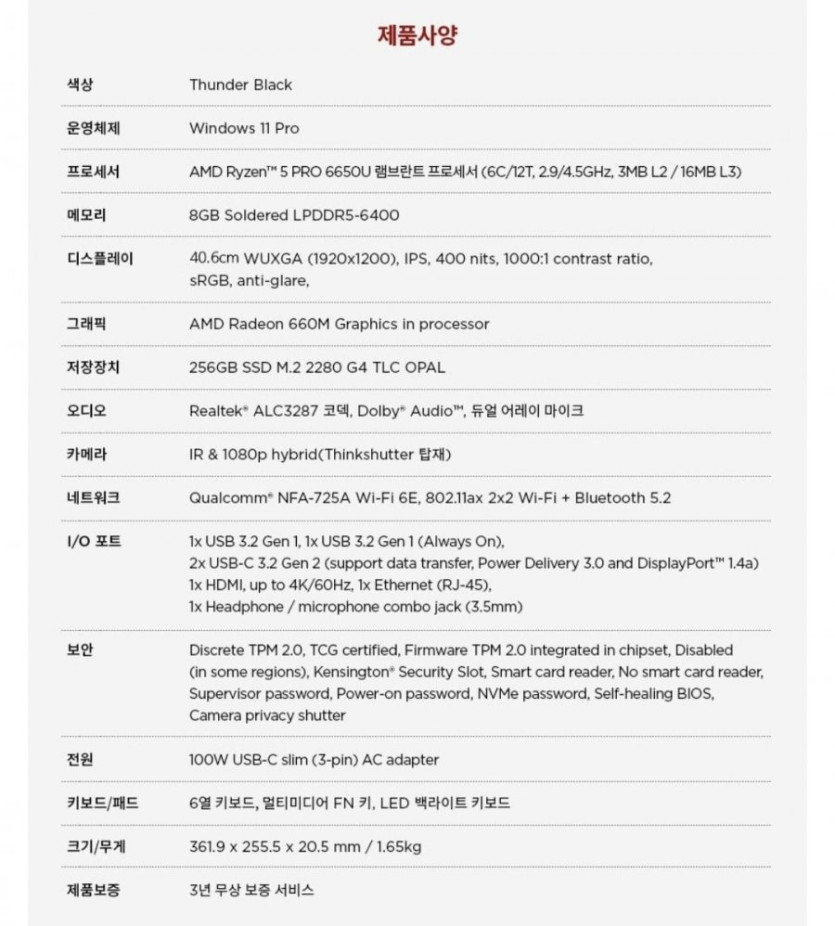 제품사양

| | |
|---|---|
| 색상 | Thunder Black |
| 운영체제 | Windows 11 Pro |
| 프로세서 | AMD Ryzen™ 5 PRO 6650U 램브란트 프로세서 (6C/12T, 2.9/4.5GHz, 3MB L2 / 16MB L3) |
| 메모리 | 8GB Soldered LPDDR5-6400 |
| 디스플레이 | 40.6cm WUXGA (1920x1200), IPS, 400 nits, 1000:1 contrast ratio, sRGB, anti-glare, |
| 그래픽 | AMD Radeon 660M Graphics in processor |
| 저장장치 | 256GB SSD M.2 2280 G4 TLC OPAL |
| 오디오 | Realtek® ALC3287 코덱, Dolby® Audio™, 듀얼 어레이 마이크 |
| 카메라 | IR & 1080p hybrid(Thinkshutter 탑재) |
| 네트워크 | Qualcomm® NFA-725A Wi-Fi 6E, 802.11ax 2x2 Wi-Fi + Bluetooth 5.2 |
| I/O 포트 | 1x USB 3.2 Gen 1, 1x USB 3.2 Gen 1 (Always On), 2x USB-C 3.2 Gen 2 (support data transfer, Power Delivery 3.0 and DisplayPort™ 1.4a) 1x HDMI, up to 4K/60Hz, 1x Ethernet (RJ-45), 1x Headphone / microphone combo jack (3.5mm) |
| 보안 | Discrete TPM 2.0, TCG certified, Firmware TPM 2.0 integrated in chipset, Disabled (in some regions), Kensington® Security Slot, Smart card reader, No smart card reader, Supervisor password, Power-on password, NVMe password, Self-healing BIOS, Camera privacy shutter |
| 전원 | 100W USB-C slim (3-pin) AC adapter |
| 키보드/패드 | 6열 키보드, 멀티미디어 FN 키, LED 백라이트 키보드 |
| 크기/무게 | 361.9 x 255.5 x 20.5 mm / 1.65kg |
| 제품보증 | 3년 무상 보증 서비스 |